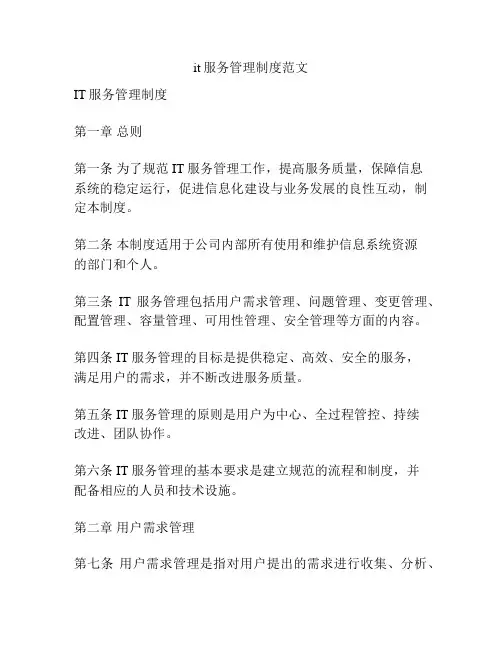 it 服务管理制度范文

IT 服务管理制度

第一章 总则

第一条 为了规范 IT 服务管理工作，提高服务质量，保障信息系统的稳定运行，促进信息化建设与业务发展的良性互动，制定本制度。

第二条 本制度适用于公司内部所有使用和维护信息系统资源的部门和个人。

第三条 IT 服务管理包括用户需求管理、问题管理、变更管理、配置管理、容量管理、可用性管理、安全管理等方面的内容。

第四条 IT 服务管理的目标是提供稳定、高效、安全的服务，满足用户的需求，并不断改进服务质量。

第五条 IT 服务管理的原则是用户为中心、全过程管控、持续改进、团队协作。

第六条 IT 服务管理的基本要求是建立规范的流程和制度，并配备相应的人员和技术设施。

第二章 用户需求管理

第七条 用户需求管理是指对用户提出的需求进行收集、分析、